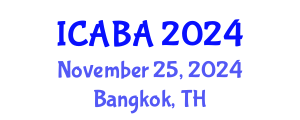 ICABA 2024
November 25, 2024
Bangkok, TH